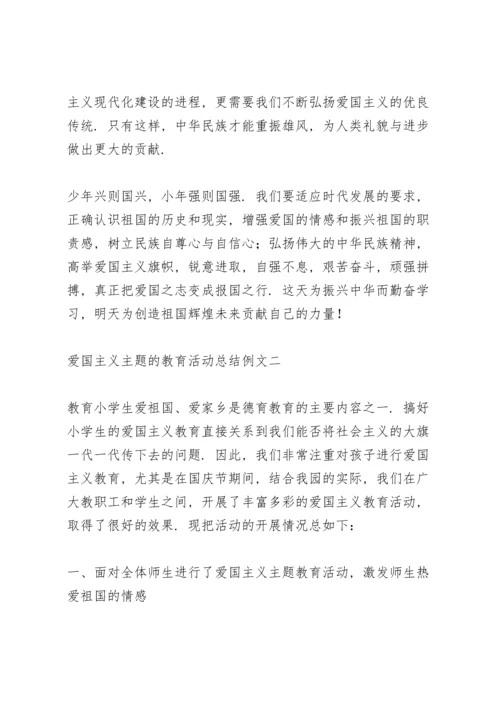 主义现代化建设的进程，更需要我们不断弘扬爱国主义的优良传统．只有这样，中华民族才能重振雄风，为人类礼貌与进步做出更大的贡献．

少年兴则国兴，小年强则国强．我们要适应时代发展的要求，正确认识祖国的历史和现实，增强爱国的情感和振兴祖国的职责感，树立民族自尊心与自信心；弘扬伟大的中华民族精神，高举爱国主义旗帜，锐意进取，自强不息，艰苦奋斗，顽强拼搏，真正把爱国之志变成报国之行．这天为振兴中华而勤奋学习，明天为创造祖国辉煌未来贡献自己的力量！

爱国主义主题的教育活动总结例文二

教育小学生爱祖国、爱家乡是德育教育的主要内容之一．搞好小学生的爱国主义教育直接关系到我们能否将社会主义的大旗一代一代传下去的问题．因此，我们非常注重对孩子进行爱国主义教育，尤其是在国庆节期间，结合我园的实际，我们在广大教职工和学生之间，开展了丰富多彩的爱国主义教育活动，取得了很好的效果．现把活动的开展情况总如下：

一、面对全体师生进行了爱国主义主题教育活动，激发师生热爱祖国的情感